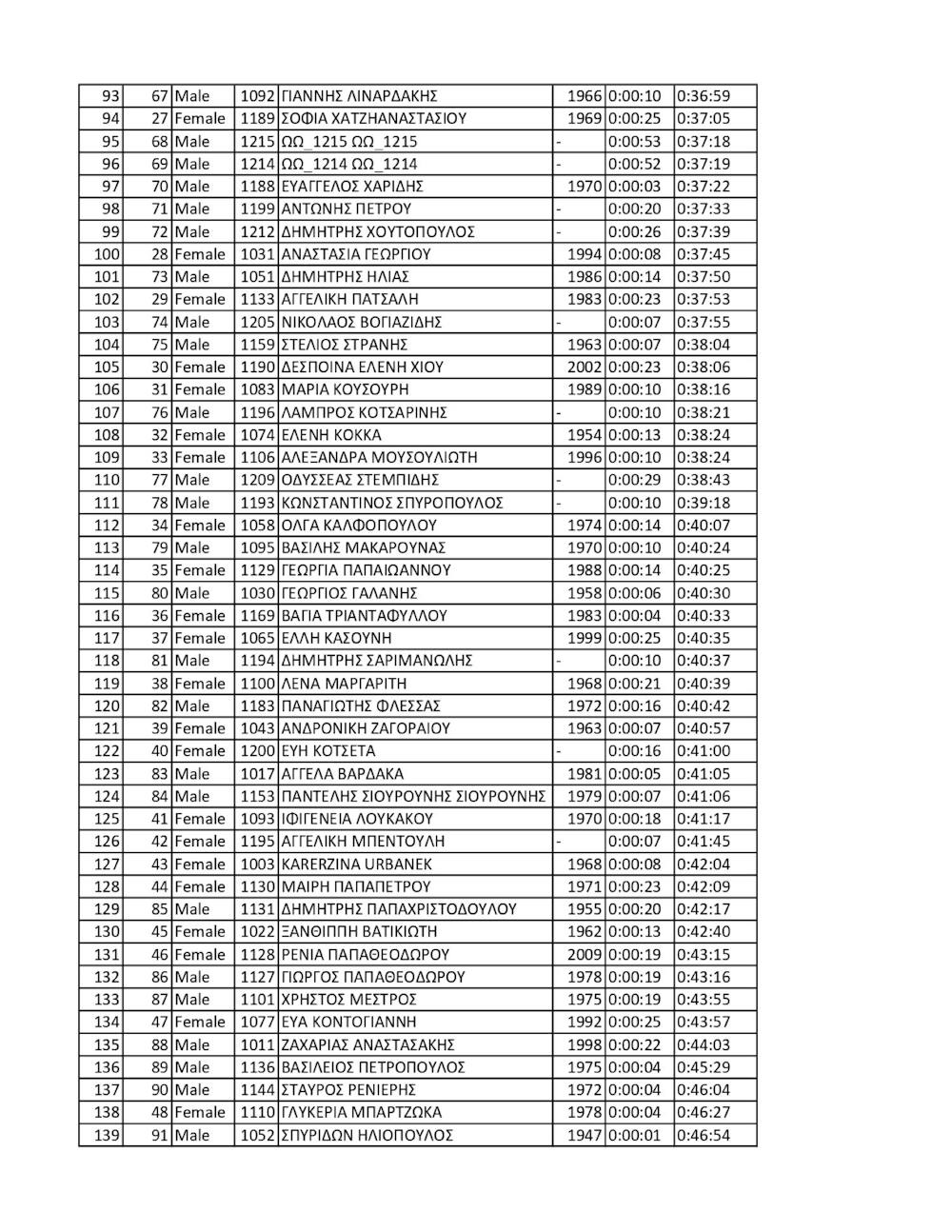 | 93 | 67 | Male | 1092 | ΓΙΑΝΝΗΣ ΛΙΝΑΡΔΑΚΗΣ | 1966 | 0:00:10 | 0:36:59 |
|---|---|---|---|---|---|---|---|
| 94 | 27 | Female | 1189 | ΣΟΦΙΑ ΧΑΤΖΗΑΝΑΣΤΑΣΙΟΥ | 1969 | 0:00:25 | 0:37:05 |
| 95 | 68 | Male | 1215 | ΩΩ_1215 ΩΩ_1215 | - | 0:00:53 | 0:37:18 |
| 96 | 69 | Male | 1214 | ΩΩ_1214 ΩΩ_1214 | - | 0:00:52 | 0:37:19 |
| 97 | 70 | Male | 1188 | ΕΥΑΓΓΕΛΟΣ ΧΑΡΙΔΗΣ | 1970 | 0:00:03 | 0:37:22 |
| 98 | 71 | Male | 1199 | ΑΝΤΩΝΗΣ ΠΕΤΡΟΥ | - | 0:00:20 | 0:37:33 |
| 99 | 72 | Male | 1212 | ΔΗΜΗΤΡΗΣ ΧΟΥΤΟΠΟΥΛΟΣ | - | 0:00:26 | 0:37:39 |
| 100 | 28 | Female | 1031 | ΑΝΑΣΤΑΣΙΑ ΓΕΩΡΓΙΟΥ | 1994 | 0:00:08 | 0:37:45 |
| 101 | 73 | Male | 1051 | ΔΗΜΗΤΡΗΣ ΗΛΙΑΣ | 1986 | 0:00:14 | 0:37:50 |
| 102 | 29 | Female | 1133 | ΑΓΓΕΛΙΚΗ ΠΑΤΣΑΛΗ | 1983 | 0:00:23 | 0:37:53 |
| 103 | 74 | Male | 1205 | ΝΙΚΟΛΑΟΣ ΒΟΓΙΑΖΙΔΗΣ | - | 0:00:07 | 0:37:55 |
| 104 | 75 | Male | 1159 | ΣΤΕΛΙΟΣ ΣΤΡΑΝΗΣ | 1963 | 0:00:07 | 0:38:04 |
| 105 | 30 | Female | 1190 | ΔΕΣΠΟΙΝΑ ΕΛΕΝΗ ΧΙΟΥ | 2002 | 0:00:23 | 0:38:06 |
| 106 | 31 | Female | 1083 | ΜΑΡΙΑ ΚΟΥΣΟΥΡΗ | 1989 | 0:00:10 | 0:38:16 |
| 107 | 76 | Male | 1196 | ΛΑΜΠΡΟΣ ΚΟΤΣΑΡΙΝΗΣ | - | 0:00:10 | 0:38:21 |
| 108 | 32 | Female | 1074 | ΕΛΕΝΗ ΚΟΚΚΑ | 1954 | 0:00:13 | 0:38:24 |
| 109 | 33 | Female | 1106 | ΑΛΕΞΑΝΔΡΑ ΜΟΥΣΟΥΛΙΩΤΗ | 1996 | 0:00:10 | 0:38:24 |
| 110 | 77 | Male | 1209 | ΟΔΥΣΣΕΑΣ ΣΤΕΜΠΙΔΗΣ | - | 0:00:29 | 0:38:43 |
| 111 | 78 | Male | 1193 | ΚΩΝΣΤΑΝΤΙΝΟΣ ΣΠΥΡΟΠΟΥΛΟΣ | - | 0:00:10 | 0:39:18 |
| 112 | 34 | Female | 1058 | ΟΛΓΑ ΚΑΛΦΟΠΟΥΛΟΥ | 1974 | 0:00:14 | 0:40:07 |
| 113 | 79 | Male | 1095 | ΒΑΣΙΛΗΣ ΜΑΚΑΡΟΥΝΑΣ | 1970 | 0:00:10 | 0:40:24 |
| 114 | 35 | Female | 1129 | ΓΕΩΡΓΙΑ ΠΑΠΑΙΩΑΝΝΟΥ | 1988 | 0:00:14 | 0:40:25 |
| 115 | 80 | Male | 1030 | ΓΕΩΡΓΙΟΣ ΓΑΛΑΝΗΣ | 1958 | 0:00:06 | 0:40:30 |
| 116 | 36 | Female | 1169 | ΒΑΓΙΑ ΤΡΙΑΝΤΑΦΥΛΛΟΥ | 1983 | 0:00:04 | 0:40:33 |
| 117 | 37 | Female | 1065 | ΕΛΛΗ ΚΑΣΟΥΝΗ | 1999 | 0:00:25 | 0:40:35 |
| 118 | 81 | Male | 1194 | ΔΗΜΗΤΡΗΣ ΣΑΡΙΜΑΝΩΛΗΣ | - | 0:00:10 | 0:40:37 |
| 119 | 38 | Female | 1100 | ΛΕΝΑ ΜΑΡΓΑΡΙΤΗ | 1968 | 0:00:21 | 0:40:39 |
| 120 | 82 | Male | 1183 | ΠΑΝΑΓΙΩΤΗΣ ΦΛΕΣΣΑΣ | 1972 | 0:00:16 | 0:40:42 |
| 121 | 39 | Female | 1043 | ΑΝΔΡΟΝΙΚΗ ΖΑΓΟΡΑΙΟΥ | 1963 | 0:00:07 | 0:40:57 |
| 122 | 40 | Female | 1200 | ΕΥΗ ΚΟΤΣΕΤΑ | - | 0:00:16 | 0:41:00 |
| 123 | 83 | Male | 1017 | ΑΓΓΕΛΑ ΒΑΡΔΑΚΑ | 1981 | 0:00:05 | 0:41:05 |
| 124 | 84 | Male | 1153 | ΠΑΝΤΕΛΗΣ ΣΙΟΥΡΟΥΝΗΣ ΣΙΟΥΡΟΥΝΗΣ | 1979 | 0:00:07 | 0:41:06 |
| 125 | 41 | Female | 1093 | ΙΦΙΓΕΝΕΙΑ ΛΟΥΚΑΚΟΥ | 1970 | 0:00:18 | 0:41:17 |
| 126 | 42 | Female | 1195 | ΑΓΓΕΛΙΚΗ ΜΠΕΝΤΟΥΛΗ | - | 0:00:07 | 0:41:45 |
| 127 | 43 | Female | 1003 | KARERZINA URBANEK | 1968 | 0:00:08 | 0:42:04 |
| 128 | 44 | Female | 1130 | ΜΑΙΡΗ ΠΑΠΑΠΕΤΡΟΥ | 1971 | 0:00:23 | 0:42:09 |
| 129 | 85 | Male | 1131 | ΔΗΜΗΤΡΗΣ ΠΑΠΑΧΡΙΣΤΟΔΟΥΛΟΥ | 1955 | 0:00:20 | 0:42:17 |
| 130 | 45 | Female | 1022 | ΞΑΝΘΙΠΠΗ ΒΑΤΙΚΙΩΤΗ | 1962 | 0:00:13 | 0:42:40 |
| 131 | 46 | Female | 1128 | ΡΕΝΙΑ ΠΑΠΑΘΕΟΔΩΡΟΥ | 2009 | 0:00:19 | 0:43:15 |
| 132 | 86 | Male | 1127 | ΓΙΩΡΓΟΣ ΠΑΠΑΘΕΟΔΩΡΟΥ | 1978 | 0:00:19 | 0:43:16 |
| 133 | 87 | Male | 1101 | ΧΡΗΣΤΟΣ ΜΕΣΤΡΟΣ | 1975 | 0:00:19 | 0:43:55 |
| 134 | 47 | Female | 1077 | ΕΥΑ ΚΟΝΤΟΓΙΑΝΝΗ | 1992 | 0:00:25 | 0:43:57 |
| 135 | 88 | Male | 1011 | ΖΑΧΑΡΙΑΣ ΑΝΑΣΤΑΣΑΚΗΣ | 1998 | 0:00:22 | 0:44:03 |
| 136 | 89 | Male | 1136 | ΒΑΣΙΛΕΙΟΣ ΠΕΤΡΟΠΟΥΛΟΣ | 1975 | 0:00:04 | 0:45:29 |
| 137 | 90 | Male | 1144 | ΣΤΑΥΡΟΣ ΡΕΝΙΕΡΗΣ | 1972 | 0:00:04 | 0:46:04 |
| 138 | 48 | Female | 1110 | ΓΛΥΚΕΡΙΑ ΜΠΑΡΤΖΩΚΑ | 1978 | 0:00:04 | 0:46:27 |
| 139 | 91 | Male | 1052 | ΣΠΥΡΙΔΩΝ ΗΛΙΟΠΟΥΛΟΣ | 1947 | 0:00:01 | 0:46:54 |